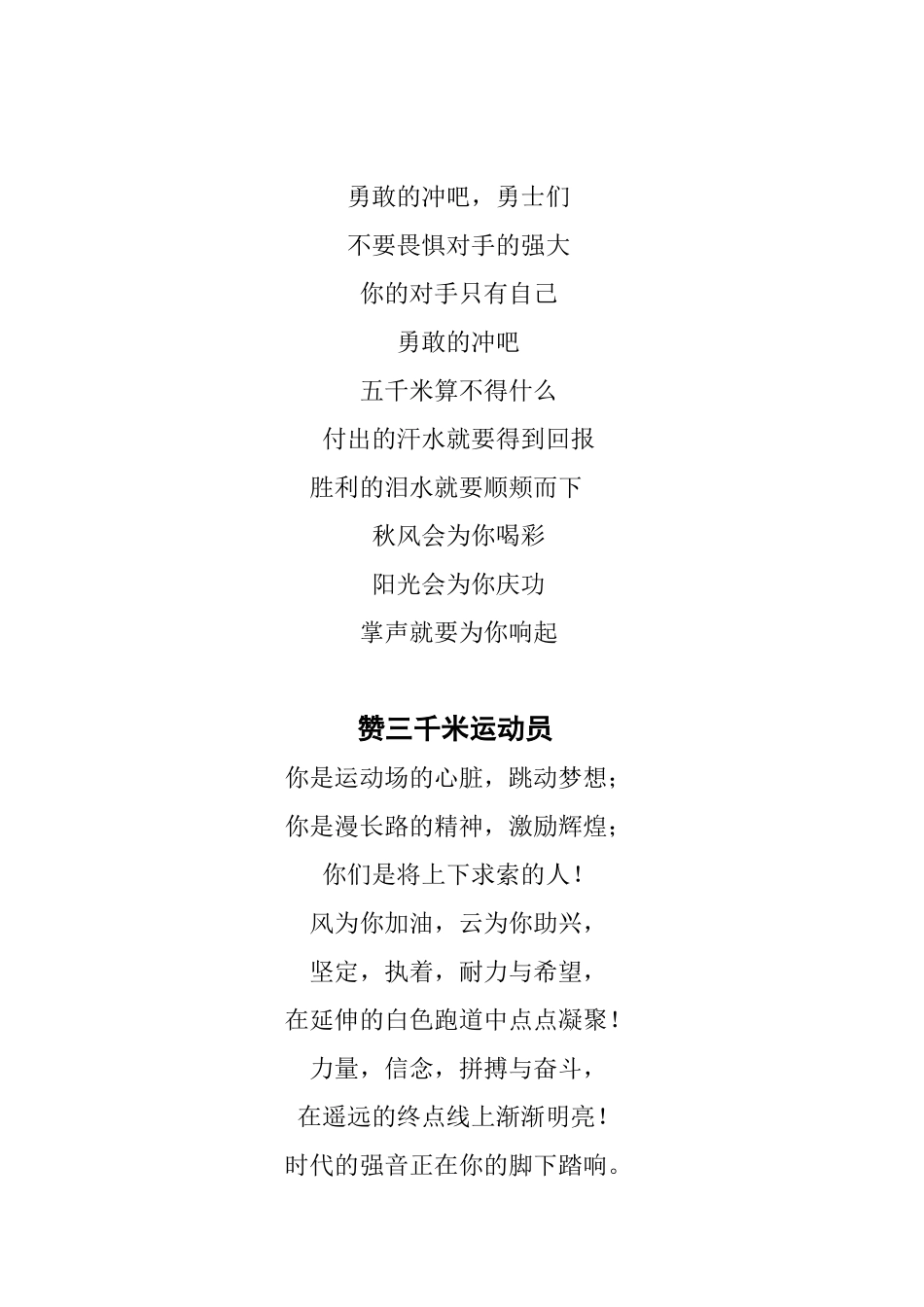 勇敢的冲吧，勇士们

不要畏惧对手的强大

你的对手只有自己

勇敢的冲吧

五千米算不得什么

付出的汗水就要得到回报

胜利的泪水就要顺颊而下

秋风会为你喝彩

阳光会为你庆功

掌声就要为你响起

赞三千米运动员

你是运动场的心脏，跳动梦想；

你是漫长路的精神，激励辉煌；

你们是将上下求索的人！

风为你加油，云为你助兴，

坚定，执着，耐力与希望，

在延伸的白色跑道中点点凝聚！

力量，信念，拼搏与奋斗，

在遥远的终点线上渐渐明亮！

时代的强音正在你的脚下踏响。